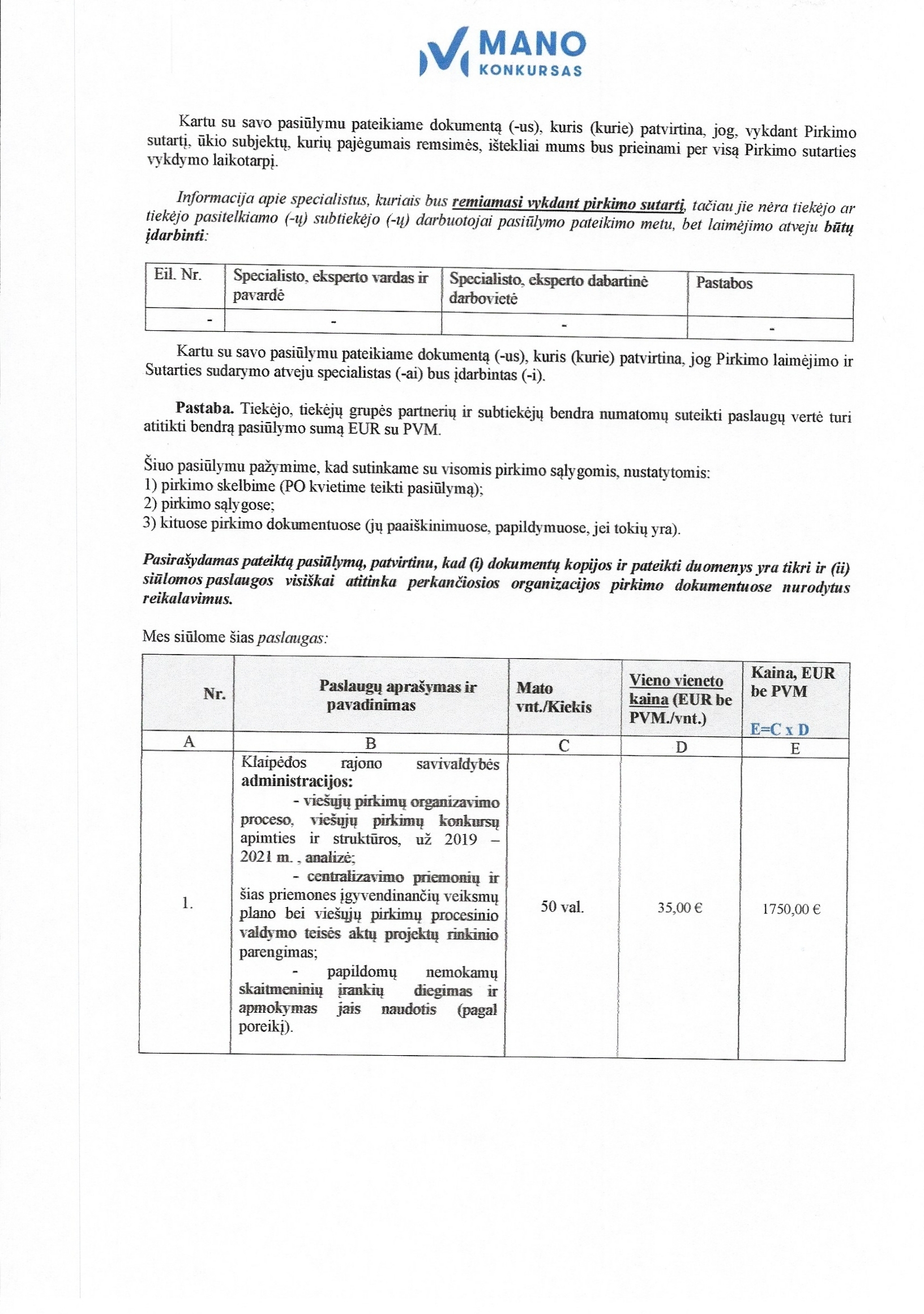 MANO
KONKURSAS

Kartu su savo pasiūlymu pateikiame dokumentą (-us), kuris (kurie) patvirtina, jog, vykdant Pirkimo sutartį, ūkio subjektų, kurių pajėgumais remsimės, ištekliai mums bus prieinami per visą Pirkimo sutarties vykdymo laikotarpį.

Informacija apie specialistus, kuriais bus remiamasi vykdant pirkimo sutartį, tačiau jie nėra tiekėjo ar tiekėjo pasitelkiamo (-ų) subtiekėjo (-ų) darbuotojai pasiūlymo pateikimo metu, bet laimėjimo atveju būtų įdarbinti:

| Eil. Nr. | Specialisto, eksperto vardas ir pavardė | Specialisto, eksperto dabartinė darbovietė | Pastabos |
|---|---|---|---|
| - | - | - | - |

Kartu su savo pasiūlymu pateikiame dokumentą (-us), kuris (kurie) patvirtina, jog Pirkimo laimėjimo ir Sutarties sudarymo atveju specialistas (-ai) bus įdarbintas (-i).

Pastaba. Tiekėjo, tiekėjų grupės partnerių ir subtiekėjų bendra numatomų suteikti paslaugų vertė turi atitikti bendrą pasiūlymo sumą EUR su PVM.

Šiuo pasiūlymu pažymime, kad sutinkame su visomis pirkimo sąlygomis, nustatytomis:
1) pirkimo skelbime (PO kvietime teikti pasiūlymą);
2) pirkimo sąlygose;
3) kituose pirkimo dokumentuose (jų paaiškinimuose, papildymuose, jei tokių yra).

Pasirašydamas pateiktą pasiūlymą, patvirtinu, kad (i) dokumentų kopijos ir pateikti duomenys yra tikri ir (ii) siūlomos paslaugos visiškai atitinka perkančiosios organizacijos pirkimo dokumentuose nurodytus reikalavimus.

Mes siūlome šias paslaugas:

| Nr. | Paslaugų aprašymas ir pavadinimas | Mato vnt./Kiekis | Vieno vieneto kaina (EUR be PVM./vnt.) | Kaina, EUR be PVM E=C x D |
|---|---|---|---|---|
| A | B | C | D | E |
| 1. | Klaipėdos rajono savivaldybės administracijos: - viešųjų pirkimų organizavimo proceso, viešųjų pirkimų konkursų apimties ir struktūros, už 2019 – 2021 m. , analizė; - centralizavimo priemonių ir šias priemones įgyvendinančių veiksmų plano bei viešųjų pirkimų procesinio valdymo teisės aktų projektų rinkinio parengimas; - papildomų nemokamų skaitmeninių įrankių diegimas ir apmokymas jais naudotis (pagal poreikį). | 50 val. | 35,00 € | 1750,00 € |